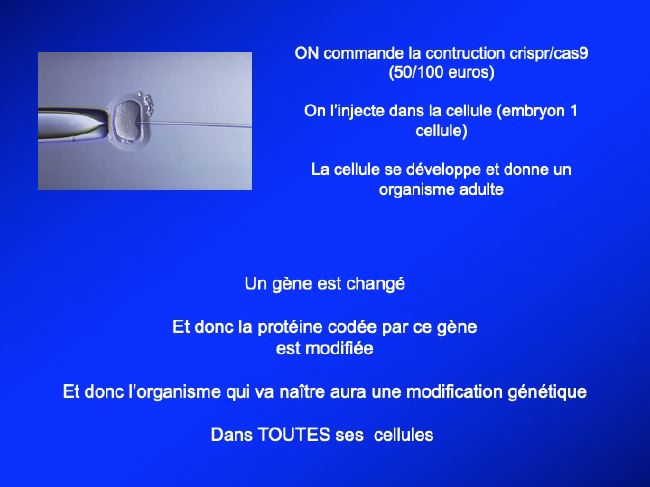 ON commande la contruction crispr/cas9 (50/100 euros)

On l'injecte dans la cellule (embryon 1 cellule)

La cellule se développe et donne un organisme adulte

Un gène est changé

Et donc la protéine codée par ce gène est modifiée

Et donc l'organisme qui va naître aura une modification génétique

Dans TOUTES ses cellules